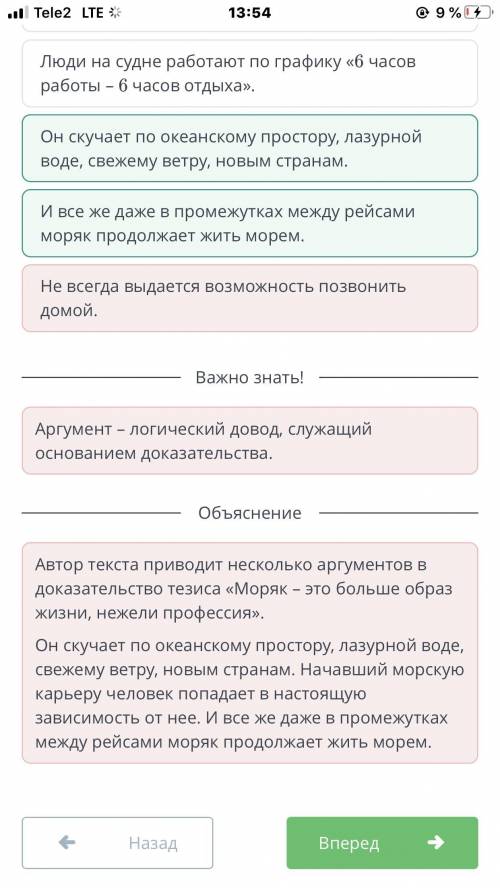 Tele2 LTE
13:54
9 %

Люди на судне работают по графику «6 часов работы – 6 часов отдыха».

Он скучает по океанскому простору, лазурной воде, свежему ветру, новым странам.

И все же даже в промежутках между рейсами моряк продолжает жить морем.

Не всегда выдается возможность позвонить домой.

Важно знать!

Аргумент – логический довод, служащий основанием доказательства.

Объяснение

Автор текста приводит несколько аргументов в доказательство тезиса «Моряк – это больше образ жизни, нежели профессия».

Он скучает по океанскому простору, лазурной воде, свежему ветру, новым странам. Начавший морскую карьеру человек попадает в настоящую зависимость от нее. И все же даже в промежутках между рейсами моряк продолжает жить морем.

Назад

Вперед